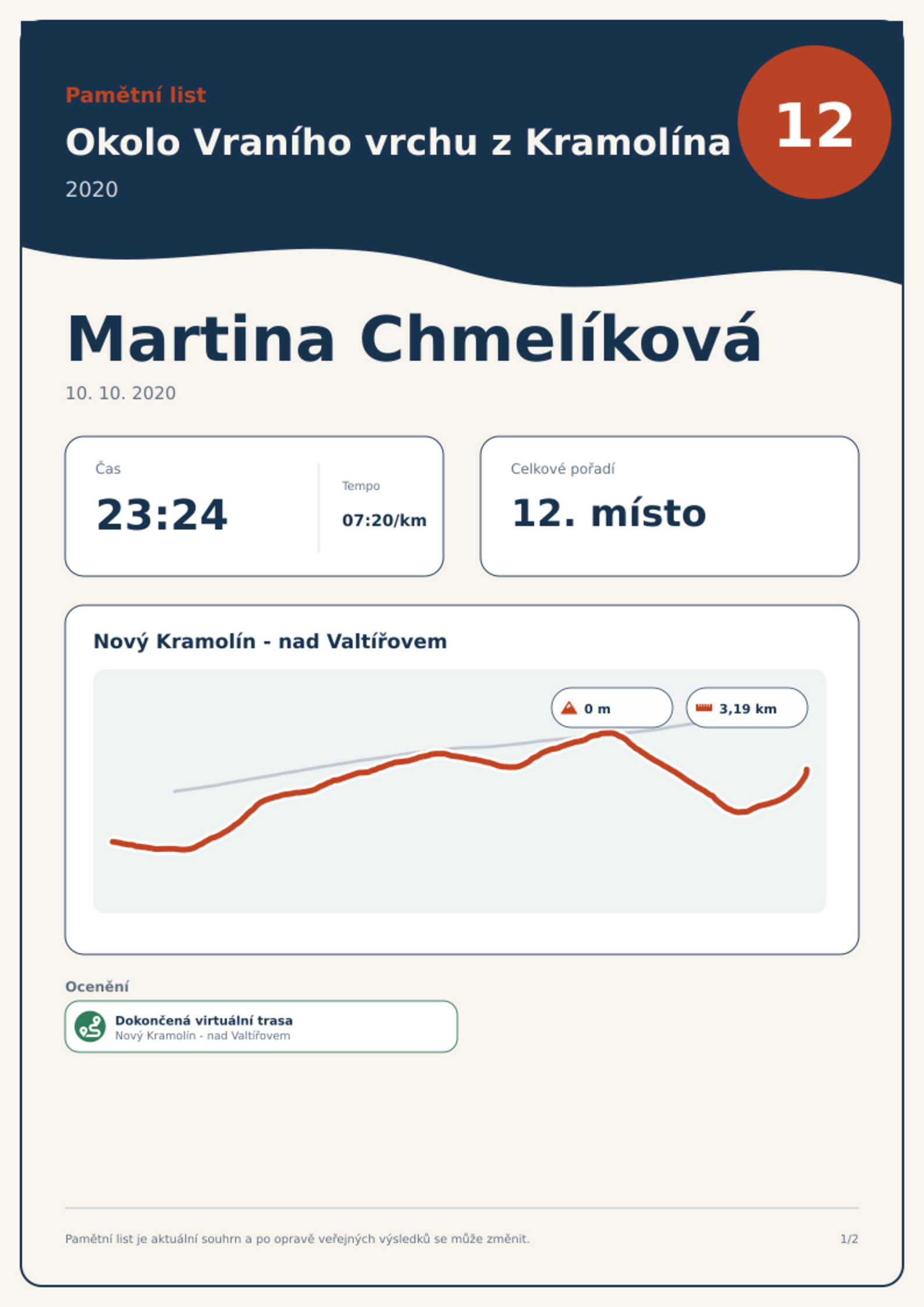 Pamětní list

Okolo Vraního vrchu z Kramolína

2020

12

Martina Chmelíková

10. 10. 2020

Čas

23:24

Tempo

07:20/km

Celkové pořadí

12. místo

Nový Kramolín - nad Valtířovem

0 m

3,19 km

Ocenění

Dokončená virtuální trasa
Nový Kramolín - nad Valtířovem

Pamětní list je aktuální souhrn a po opravě veřejných výsledků se může změnit.

1/2